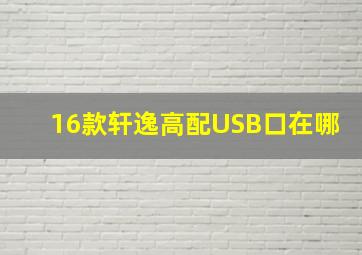 16款轩逸高配USB口在哪